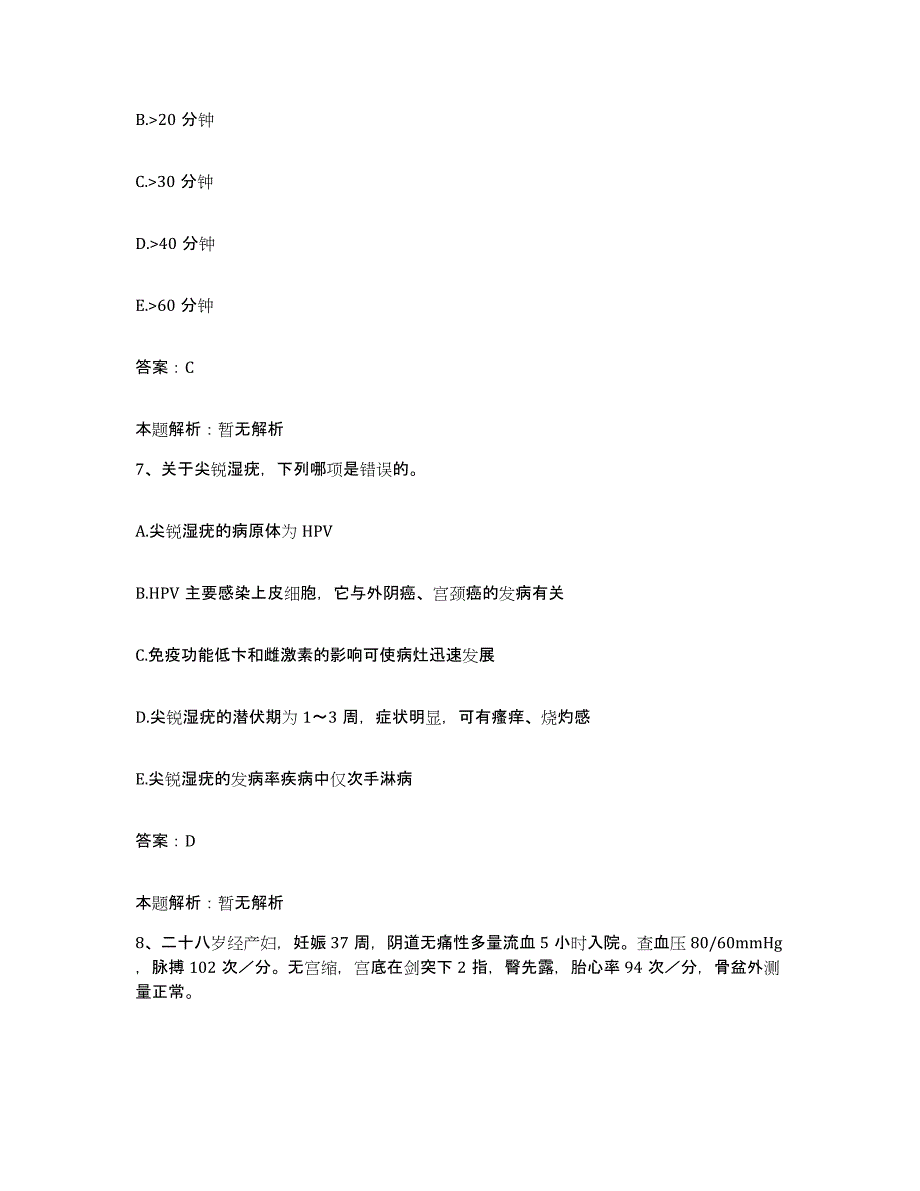 B.>20 分钟

C.>30 分钟

D.>40 分钟

E.>60 分钟

答案：C

本题解析：暂无解析

7、关于尖锐湿疣，下列哪项是错误的。

A.尖锐湿疣的病原体为 HPV

B.HPV 主要感染上皮细胞，它与外阴癌、宫颈癌的发病有关

C.免疫功能低卞和雌激素的影响可使病灶迅速发展

D.尖锐湿疣的潜伏期为 1～3 周，症状明显，可有瘙痒、烧灼感

E.尖锐湿疣的发病率疾病中仅次手淋病

答案：D

本题解析：暂无解析

8、二十八岁经产妇，妊娠 37 周，阴道无痛性多量流血 5 小时入院。查血压 80/60mmHg，脉搏 102 次／分。无宫缩，宫底在剑突下 2 指，臀先露，胎心率 94 次／分，骨盆外测量正常。